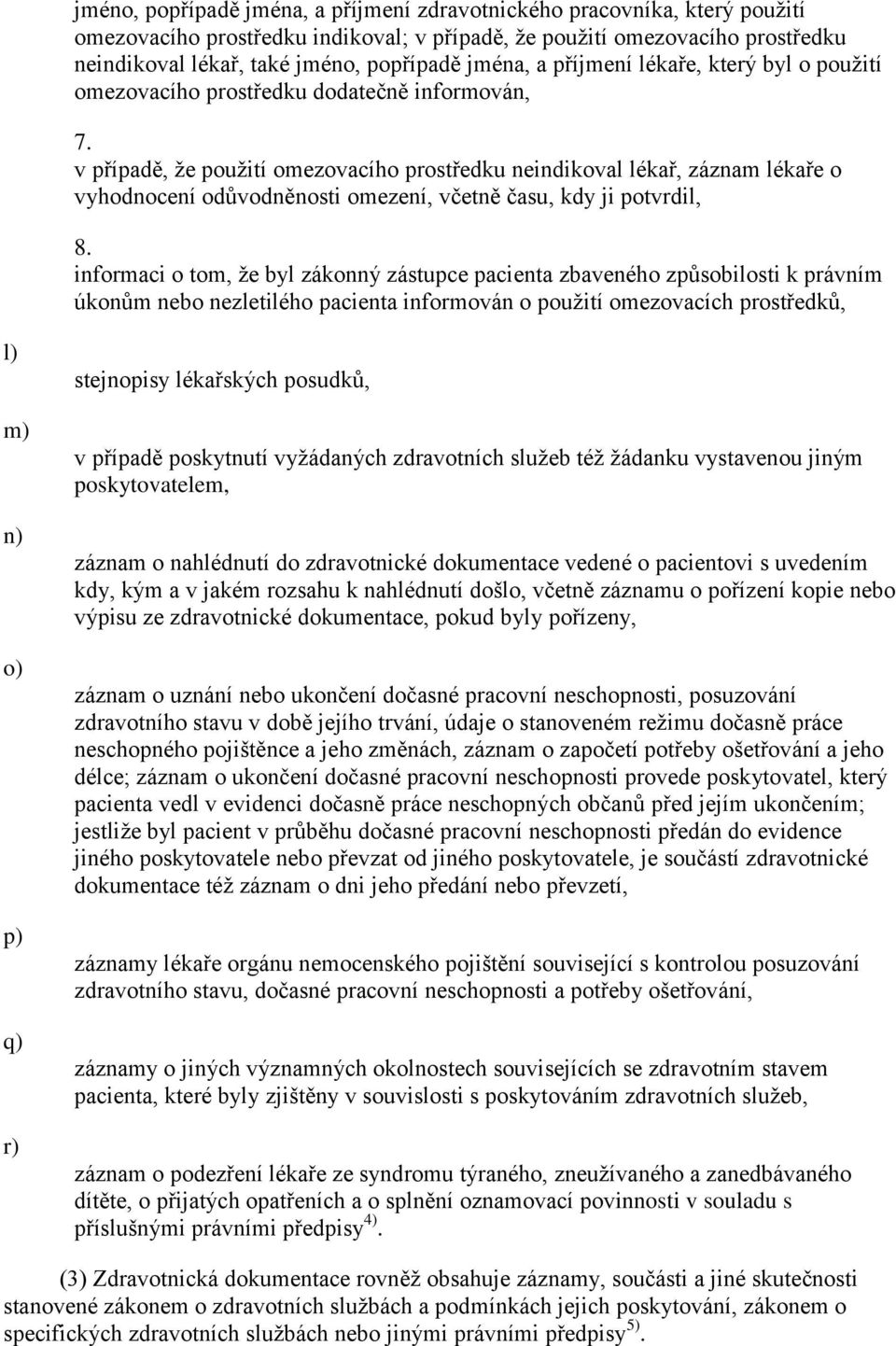 jméno, popřípadě jména, a příjmení zdravotnického pracovníka, který použití omezovacího prostředku indikoval; v případě, že použití omezovacího prostředku neindikoval lékař, také jméno, popřípadě jména, a příjmení lékaře, který byl o použití omezovacího prostředku dodatečně informován,

7.
v případě, že použití omezovacího prostředku neindikoval lékař, záznam lékaře o vyhodnocení odůvodněnosti omezení, včetně času, kdy ji potvrdil,

8.
informaci o tom, že byl zákonný zástupce pacienta zbaveného způsobilosti k právním úkonům nebo nezletilého pacienta informován o použití omezovacích prostředků,

l)
stejnopisy lékařských posudků,

m)
v případě poskytnutí vyžádaných zdravotních služeb též žádanku vystavenou jiným poskytovatelem,

n)
záznam o nahlédnutí do zdravotnické dokumentace vedené o pacientovi s uvedením kdy, kým a v jakém rozsahu k nahlédnutí došlo, včetně záznamu o pořízení kopie nebo výpisu ze zdravotnické dokumentace, pokud byly pořízeny,

o)
záznam o uznání nebo ukončení dočasné pracovní neschopnosti, posuzování zdravotního stavu v době jejího trvání, údaje o stanoveném režimu dočasně práce neschopného pojištěnce a jeho změnách, záznam o započetí potřeby ošetřování a jeho délce; záznam o ukončení dočasné pracovní neschopnosti provede poskytovatel, který pacienta vedl v evidenci dočasně práce neschopných občanů před jejím ukončením; jestliže byl pacient v průběhu dočasné pracovní neschopnosti předán do evidence jiného poskytovatele nebo převzat od jiného poskytovatele, je součástí zdravotnické dokumentace též záznam o dni jeho předání nebo převzetí,

p)
záznamy lékaře orgánu nemocenského pojištění související s kontrolou posuzování zdravotního stavu, dočasné pracovní neschopnosti a potřeby ošetřování,

q)
záznamy o jiných významných okolnostech souvisejících se zdravotním stavem pacienta, které byly zjištěny v souvislosti s poskytováním zdravotních služeb,

r)
záznam o podezření lékaře ze syndromu týraného, zneužívaného a zanedbávaného dítěte, o přijatých opatřeních a o splnění oznamovací povinnosti v souladu s příslušnými právními předpisy$^{4)}$.

(3) Zdravotnická dokumentace rovněž obsahuje záznamy, součásti a jiné skutečnosti stanovené zákonem o zdravotních službách a podmínkách jejich poskytování, zákonem o specifických zdravotních službách nebo jinými právními předpisy$^{5)}$.